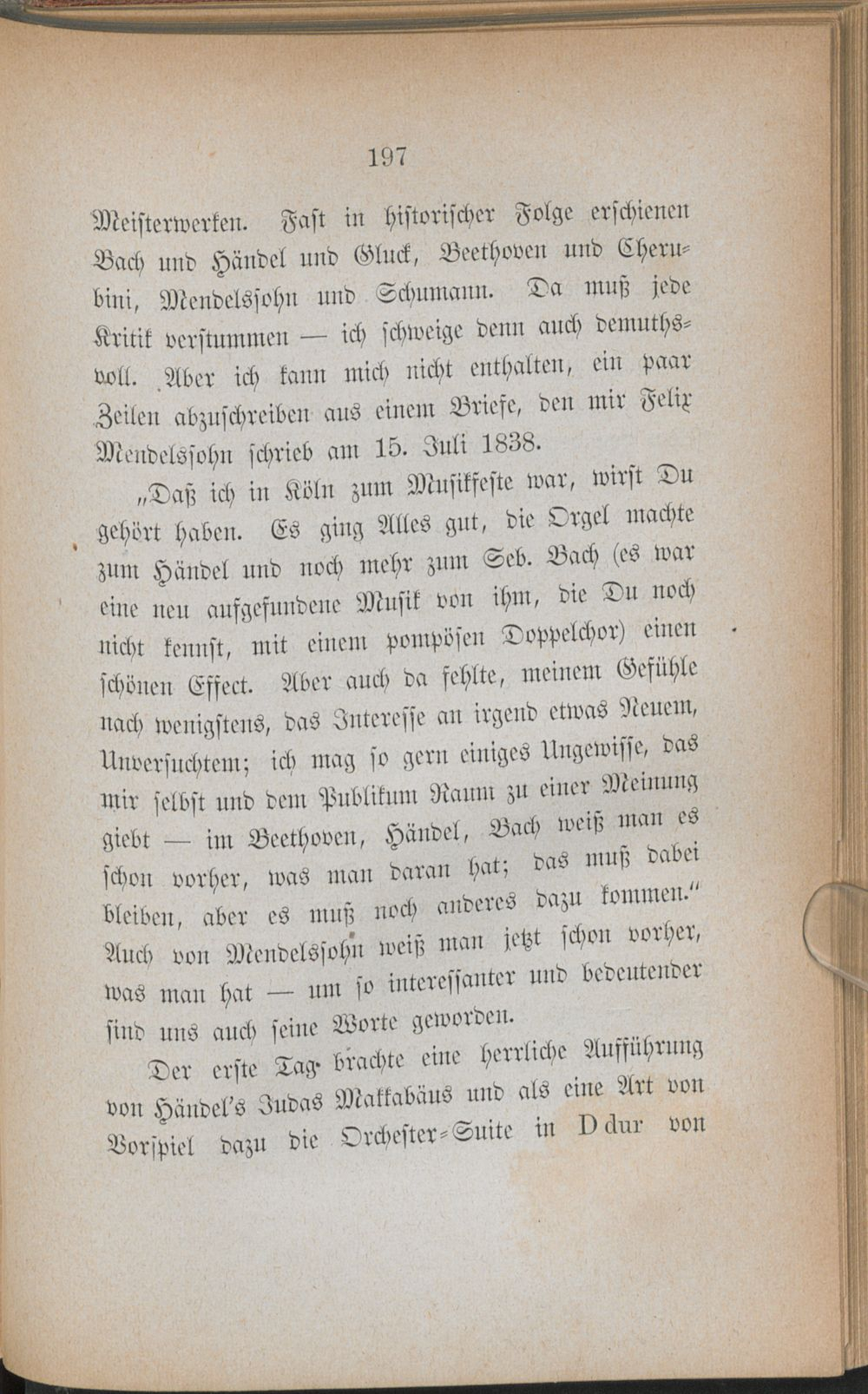 197

Meisterwerken. Fast in historischer Folge erschienen Bach und Händel und Gluck, Beethoven und Cherubini, Mendelssohn und Schumann. Da muß jede Kritik verstummen — ich schweige denn auch demuthsvoll. Aber ich kann mich nicht enthalten, ein paar Zeilen abzuschreiben aus einem Briefe, den mir Felix Mendelssohn schrieb am 15. Juli 1838.

„Daß ich in Köln zum Musikfeste war, wirst Du gehört haben. Es ging Alles gut, die Orgel machte zum Händel und noch mehr zum Seb. Bach (es war eine neu aufgefundene Musik von ihm, die Du noch nicht kennst, mit einem pompösen Doppelchor) einen schönen Effect. Aber auch da fehlte, meinem Gefühle nach wenigstens, das Interesse an irgend etwas Neuem, Unversuchtem; ich mag so gern einiges Ungewisse, das mir selbst und dem Publikum Raum zu einer Meinung giebt — im Beethoven, Händel, Bach weiß man es schon vorher, was man daran hat; das muß dabei bleiben, aber es muß noch anderes dazu kommen." Auch von Mendelssohn weiß man jetzt schon vorher, was man hat — um so interessanter und bedeutender sind uns auch seine Worte geworden.

Der erste Tag brachte eine herrliche Aufführung von Händel's Judas Makkabäus und als eine Art von Vorspiel dazu die Orchester-Suite in D dur von